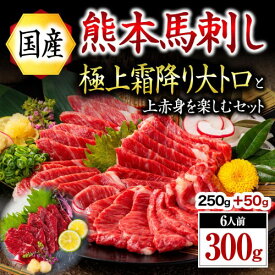 国産

熊本馬刺し

極上霜降り大トロと
上赤身を楽しむセット

250g +50g

6人前

300g